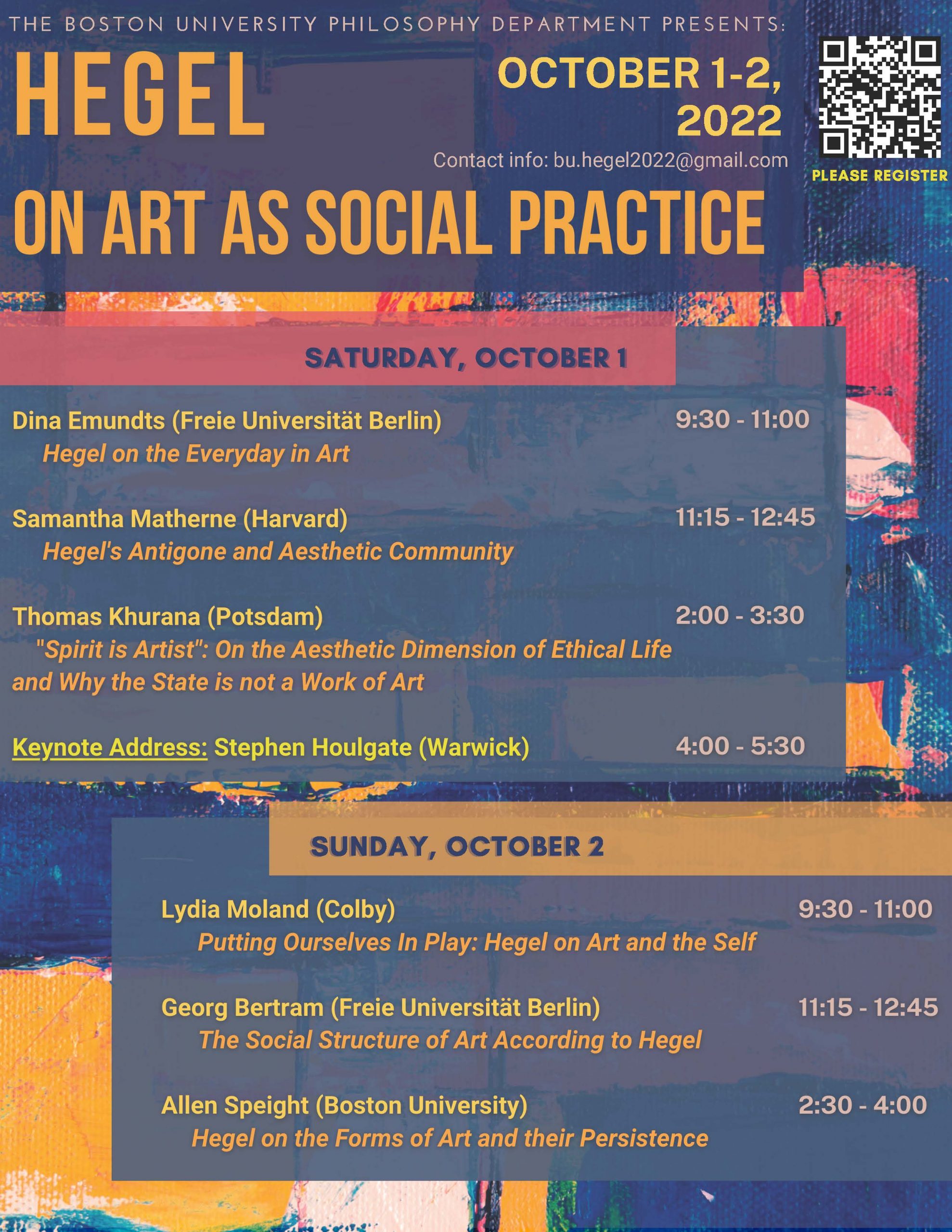 THE BOSTON UNIVERSITY PHILOSOPHY DEPARTMENT PRESENTS:

HEGEL

OCTOBER 1-2, 2022

Contact info: bu.hegel2022@gmail.com

PLEASE REGISTER

ON ART AS SOCIAL PRACTICE

SATURDAY, OCTOBER 1

Dina Emundts (Freie Universität Berlin) 9:30 - 11:00
Hegel on the Everyday in Art

Samantha Matherne (Harvard) 11:15 - 12:45
Hegel's Antigone and Aesthetic Community

Thomas Khurana (Potsdam) 2:00 - 3:30
"Spirit is Artist": On the Aesthetic Dimension of Ethical Life and Why the State is not a Work of Art

Keynote Address: Stephen Houlgate (Warwick) 4:00 - 5:30

SUNDAY, OCTOBER 2

Lydia Moland (Colby) 9:30 - 11:00
Putting Ourselves In Play: Hegel on Art and the Self

Georg Bertram (Freie Universität Berlin) 11:15 - 12:45
The Social Structure of Art According to Hegel

Allen Speight (Boston University) 2:30 - 4:00
Hegel on the Forms of Art and their Persistence